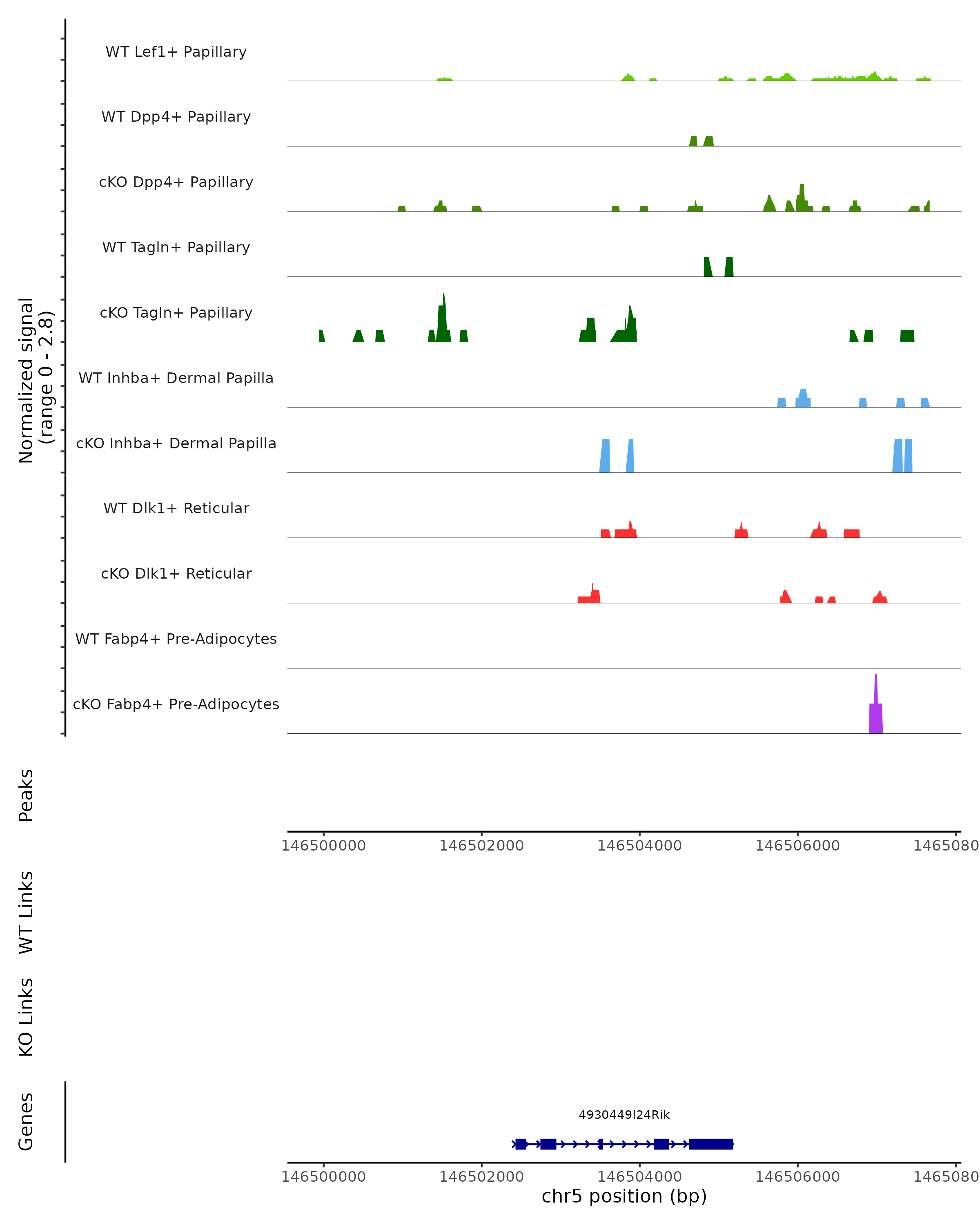 Normalized signal
(range 0 - 2.8)

WT Lef1+ Papillary

WT Dpp4+ Papillary

cKO Dpp4+ Papillary

WT Tagln+ Papillary

cKO Tagln+ Papillary

WT Inhba+ Dermal Papilla

cKO Inhba+ Dermal Papilla

WT Dlk1+ Reticular

cKO Dlk1+ Reticular

WT Fabp4+ Pre-Adipocytes

cKO Fabp4+ Pre-Adipocytes

Peaks

146500000 146502000 146504000 146506000 1465080

WT Links

KO Links

Genes

4930449I24Rik

146500000 146502000 146504000 146506000 1465080

chr5 position (bp)